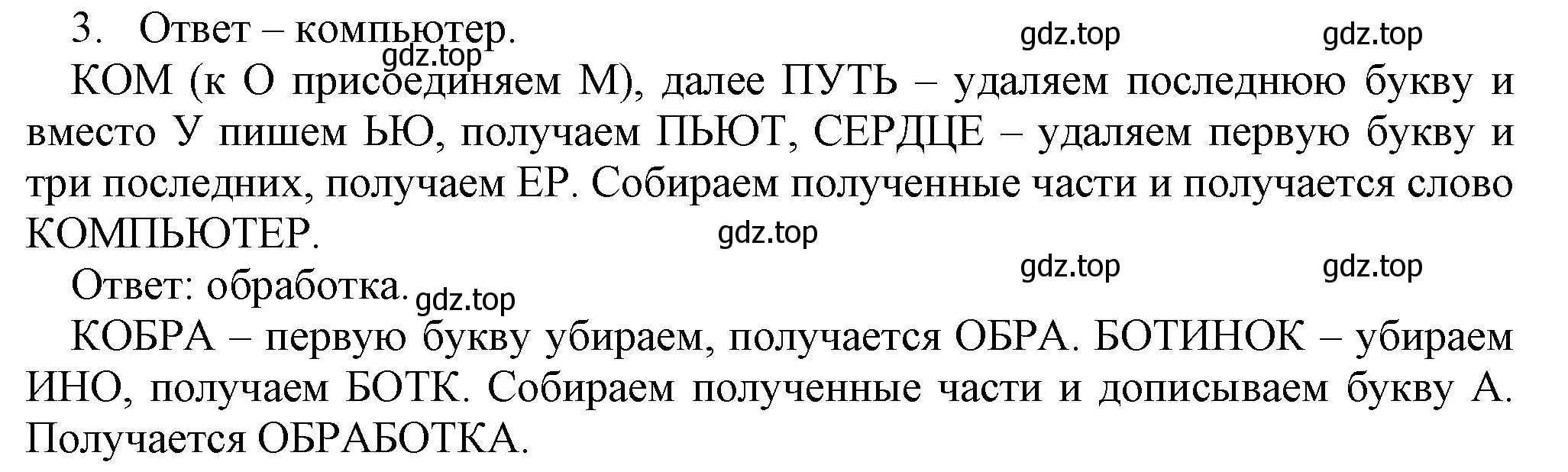 3. Ответ – компьютер. gdz.top gdz.top
gdz.top
КОМ (к О присоединяем М), далее ПУТЬ – удаляем последнюю букву и вместо У пишем ЬЮ, получаем ПЬЮТ, СЕРДЦЕ – удаляем первую букву и три последних, получаем ЕР. Собираем полученные части и получается слово КОМПЬЮТЕР.
gdz.top
gdz.top gdz.top
Ответ: обработка. gdz.top
КОБРА – первую букву убираем, получается ОБРА. БОТИНОК – убираем ИНО, получаем БОТК. Собираем полученные части и дописываем букву А. Получается ОБРАБОТКА.